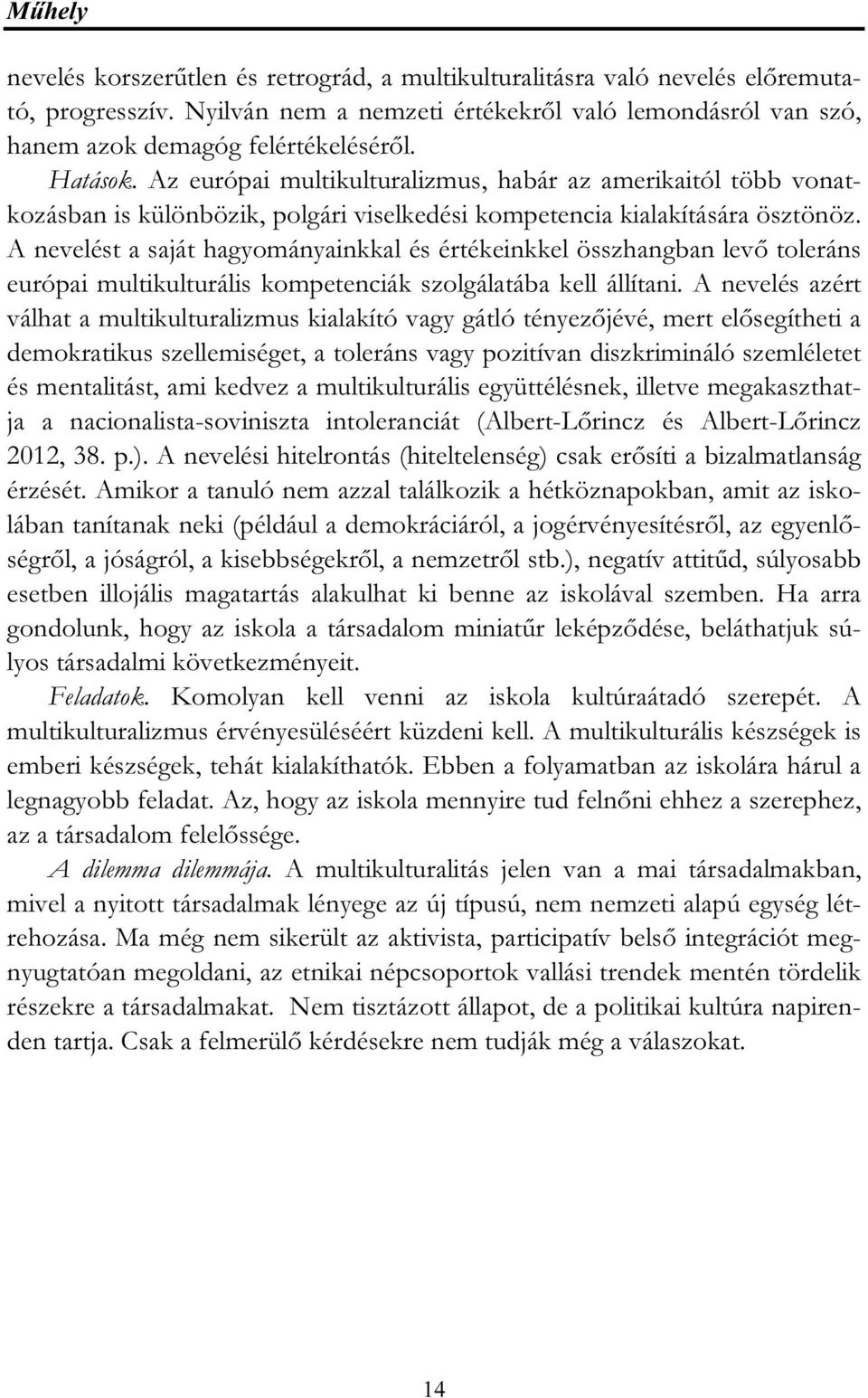 Műhely

nevelés korszerűtlen és retrográd, a multikulturalitásra való nevelés előremutató, progresszív. Nyilván nem a nemzeti értékekről való lemondásról van szó, hanem azok demagóg felértékeléséről.

Hatások. Az európai multikulturalizmus, habár az amerikaitól több vonatkozásban is különbözik, polgári viselkedési kompetencia kialakítására ösztönöz. A nevelést a saját hagyományainkkal és értékeinkkel összhangban levő toleráns európai multikulturális kompetenciák szolgálatába kell állítani. A nevelés azért válhat a multikulturalizmus kialakító vagy gátló tényezőjévé, mert elősegítheti a demokratikus szellemiséget, a toleráns vagy pozitívan diszkrimináló szemléletet és mentalitást, ami kedvez a multikulturális együttélésnek, illetve megakaszthatja a nacionalista-soviniszta intoleranciát (Albert-Lőrincz és Albert-Lőrincz 2012, 38. p.). A nevelési hitelrontás (hiteltelenség) csak erősíti a bizalmatlanság érzését. Amikor a tanuló nem azzal találkozik a hétköznapokban, amit az iskolában tanítanak neki (például a demokráciáról, a jogérvényesítésről, az egyenlőségről, a jóságról, a kisebbségekről, a nemzetről stb.), negatív attitűd, súlyosabb esetben illojális magatartás alakulhat ki benne az iskolával szemben. Ha arra gondolunk, hogy az iskola a társadalom miniatűr leképződése, beláthatjuk súlyos társadalmi következményeit.

Feladatok. Komolyan kell venni az iskola kultúraátadó szerepét. A multikulturalizmus érvényesüléséért küzdeni kell. A multikulturális készségek is emberi készségek, tehát kialakíthatók. Ebben a folyamatban az iskolára hárul a legnagyobb feladat. Az, hogy az iskola mennyire tud felnőni ehhez a szerephez, az a társadalom felelőssége.

A dilemma dilemmája. A multikulturalitás jelen van a mai társadalmakban, mivel a nyitott társadalmak lényege az új típusú, nem nemzeti alapú egység létrehozása. Ma még nem sikerült az aktivista, participatív belső integrációt megnyugtatóan megoldani, az etnikai népcsoportok vallási trendek mentén tördelik részekre a társadalmakat. Nem tisztázott állapot, de a politikai kultúra napirenden tartja. Csak a felmerülő kérdésekre nem tudják még a válaszokat.

14